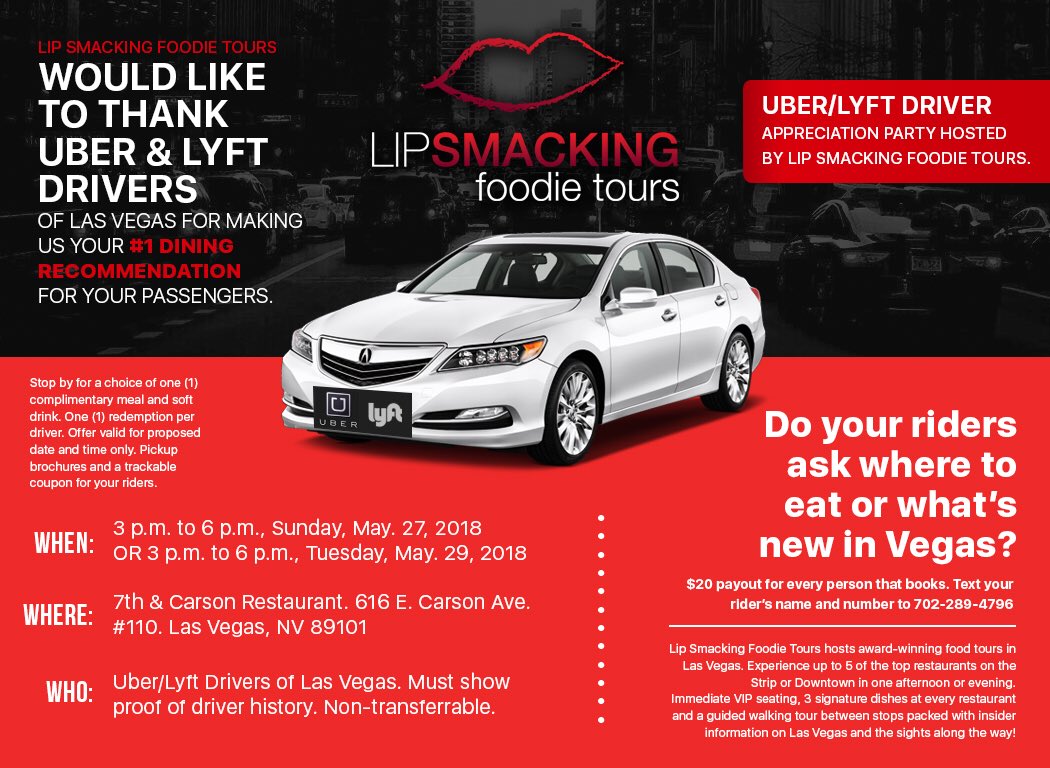 LIP SMACKING FOODIE TOURS
WOULD LIKE TO THANK UBER & LYFT DRIVERS
OF LAS VEGAS FOR MAKING US YOUR #1 DINING RECOMMENDATION FOR YOUR PASSENGERS.

LIPSMACKING foodie tours

UBER/LYFT DRIVER
APPRECIATION PARTY HOSTED BY LIP SMACKING FOODIE TOURS.

UBER lyft

Stop by for a choice of one (1) complimentary meal and soft drink. One (1) redemption per driver. Offer valid for proposed date and time only. Pickup brochures and a trackable coupon for your riders.

WHEN: 3 p.m. to 6 p.m., Sunday, May. 27, 2018
OR 3 p.m. to 6 p.m., Tuesday, May. 29, 2018

WHERE: 7th & Carson Restaurant. 616 E. Carson Ave. #110. Las Vegas, NV 89101

WHO: Uber/Lyft Drivers of Las Vegas. Must show proof of driver history. Non-transferrable.

Do your riders ask where to eat or what's new in Vegas?

$20 payout for every person that books. Text your rider's name and number to 702-289-4796

Lip Smacking Foodie Tours hosts award-winning food tours in Las Vegas. Experience up to 5 of the top restaurants on the Strip or Downtown in one afternoon or evening. Immediate VIP seating, 3 signature dishes at every restaurant and a guided walking tour between stops packed with insider information on Las Vegas and the sights along the way!